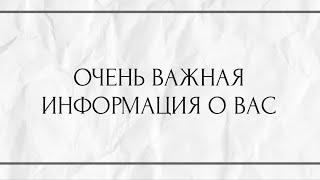 ОЧЕНЬ ВАЖНАЯ ИНФОРМАЦИЯ О ВАС